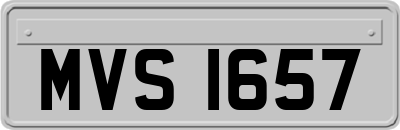 MVS 1657